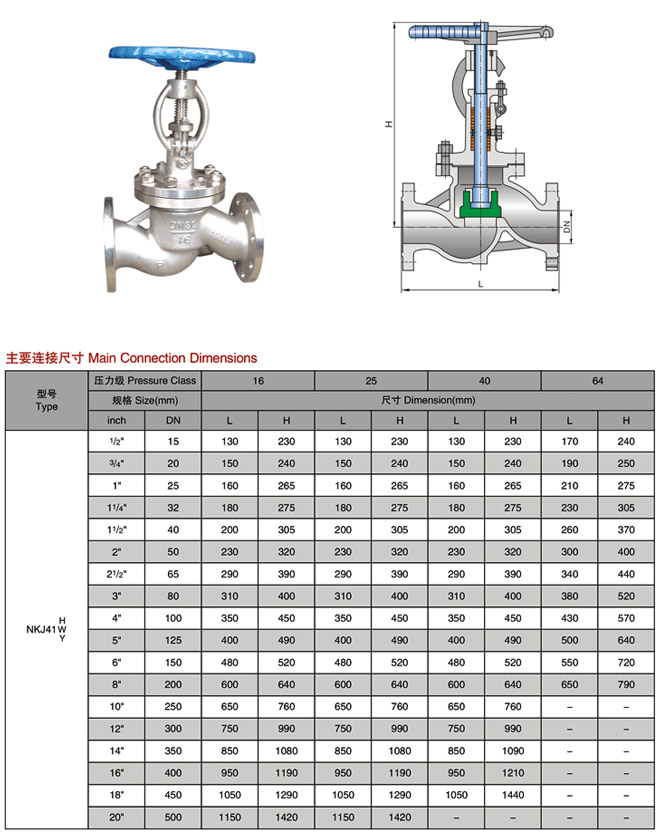 DN80
16

H
DN
L

主要连接尺寸 Main Connection Dimensions

| 型号 Type | 压力级 Pressure Class | | 16 | | 25 | | 40 | | 64 | |
|---|---|---|---|---|---|---|---|---|---|---|
| | 规格 Size(mm) | | 尺寸 Dimension(mm) | | | | | | | |
| | inch | DN | L | H | L | H | L | H | L | H |
| NKJ41 H W Y | 1/2" | 15 | 130 | 230 | 130 | 230 | 130 | 230 | 170 | 240 |
| | 3/4" | 20 | 150 | 240 | 150 | 240 | 150 | 240 | 190 | 250 |
| | 1" | 25 | 160 | 265 | 160 | 265 | 160 | 265 | 210 | 275 |
| | 1 1/4" | 32 | 180 | 275 | 180 | 275 | 180 | 275 | 230 | 305 |
| | 1 1/2" | 40 | 200 | 305 | 200 | 305 | 200 | 305 | 260 | 370 |
| | 2" | 50 | 230 | 320 | 230 | 320 | 230 | 320 | 300 | 400 |
| | 2 1/2" | 65 | 290 | 390 | 290 | 390 | 290 | 390 | 340 | 440 |
| | 3" | 80 | 310 | 400 | 310 | 400 | 310 | 400 | 380 | 520 |
| | 4" | 100 | 350 | 450 | 350 | 450 | 350 | 450 | 430 | 570 |
| | 5" | 125 | 400 | 490 | 400 | 490 | 400 | 490 | 500 | 640 |
| | 6" | 150 | 480 | 520 | 480 | 520 | 480 | 520 | 550 | 720 |
| | 8" | 200 | 600 | 640 | 600 | 640 | 600 | 640 | 650 | 790 |
| | 10" | 250 | 650 | 760 | 650 | 760 | 650 | 760 | – | – |
| | 12" | 300 | 750 | 990 | 750 | 990 | 750 | 990 | – | – |
| | 14" | 350 | 850 | 1080 | 850 | 1080 | 850 | 1090 | – | – |
| | 16" | 400 | 950 | 1190 | 950 | 1190 | 950 | 1210 | – | – |
| | 18" | 450 | 1050 | 1290 | 1050 | 1290 | 1050 | 1440 | – | – |
| | 20" | 500 | 1150 | 1420 | 1150 | 1420 | – | – | – | – |